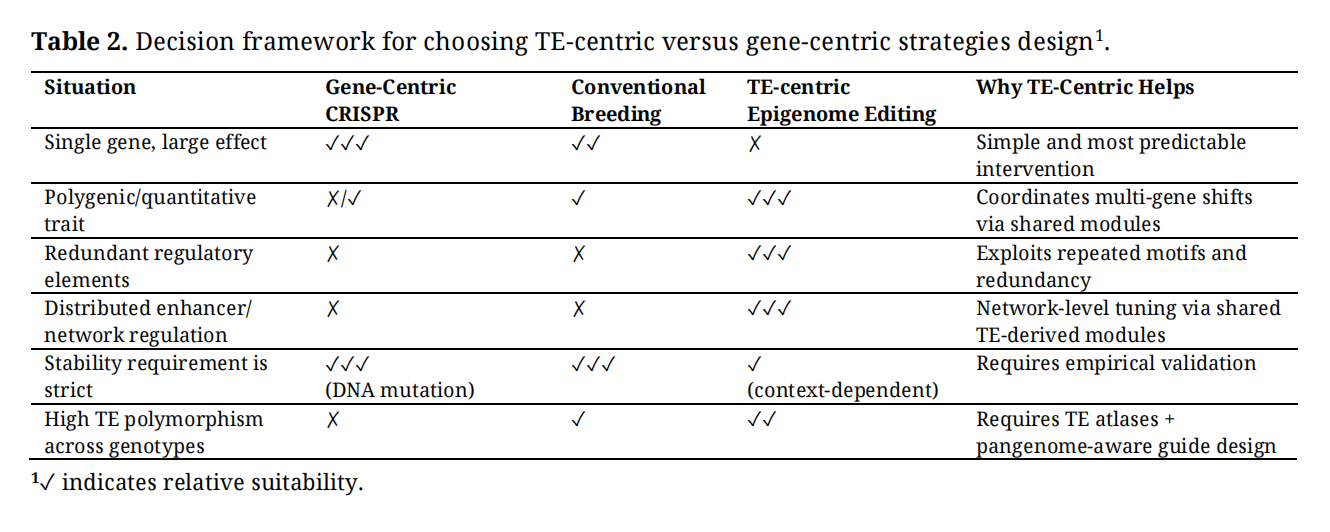 Table 2. Decision framework for choosing TE-centric versus gene-centric strategies design$^{1}$.

| Situation | Gene-Centric CRISPR | Conventional Breeding | TE-centric Epigenome Editing | Why TE-Centric Helps |
|---|---|---|---|---|
| Single gene, large effect | ✓✓✓ | ✓✓ | ✗ | Simple and most predictable intervention |
| Polygenic/quantitative trait | ✗/✓ | ✓ | ✓✓✓ | Coordinates multi-gene shifts via shared modules |
| Redundant regulatory elements | ✗ | ✗ | ✓✓✓ | Exploits repeated motifs and redundancy |
| Distributed enhancer/ network regulation | ✗ | ✗ | ✓✓✓ | Network-level tuning via shared TE-derived modules |
| Stability requirement is strict | ✓✓✓ (DNA mutation) | ✓✓✓ | ✓ (context-dependent) | Requires empirical validation |
| High TE polymorphism across genotypes | ✗ | ✓ | ✓✓ | Requires TE atlases + pangenome-aware guide design |

$^{1}$✓ indicates relative suitability.